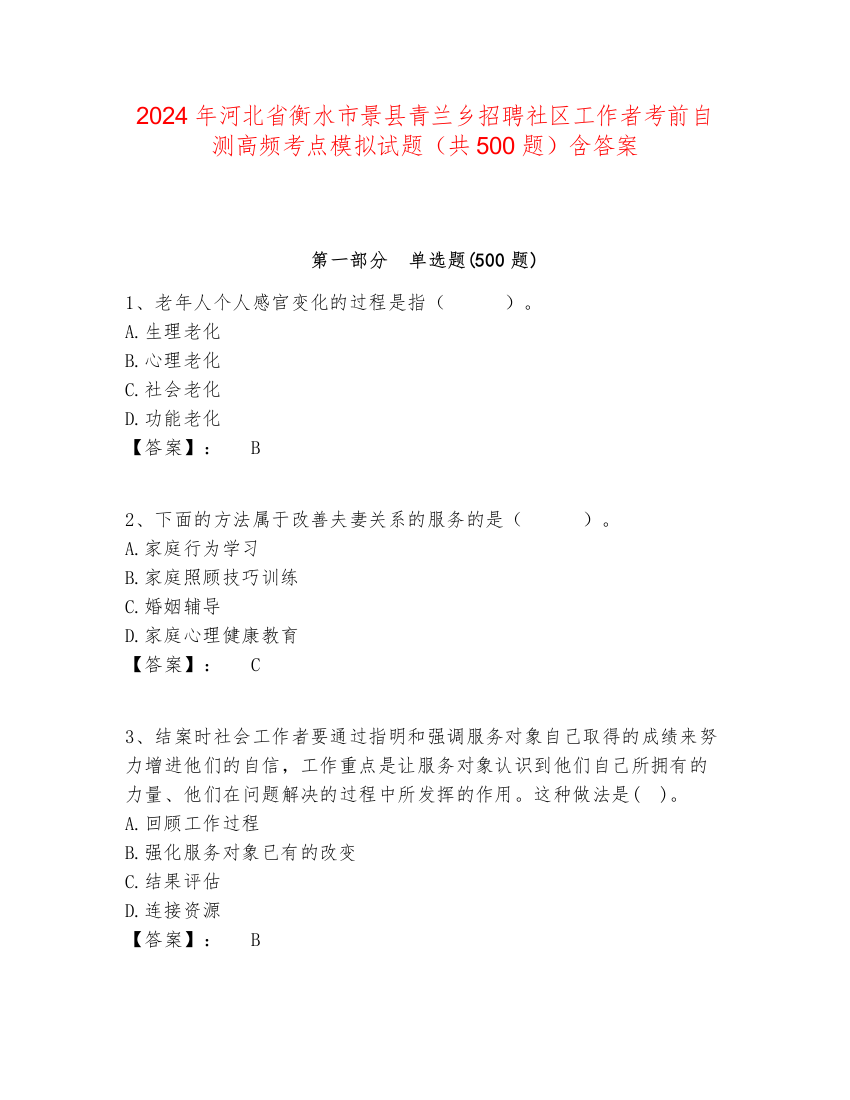 2024 年河北省衡水市景县青兰乡招聘社区工作者考前自测高频考点模拟试题（共 500 题）含答案

第一部分　单选题(500 题)

1、老年人个人感官变化的过程是指（　　　）。
A.生理老化
B.心理老化
C.社会老化
D.功能老化
【答案】：　B

2、下面的方法属于改善夫妻关系的服务的是（　　　）。
A.家庭行为学习
B.家庭照顾技巧训练
C.婚姻辅导
D.家庭心理健康教育
【答案】：　C

3、结案时社会工作者要通过指明和强调服务对象自己取得的成绩来努力增进他们的自信，工作重点是让服务对象认识到他们自己所拥有的力量、他们在问题解决的过程中所发挥的作用。这种做法是( )。
A.回顾工作过程
B.强化服务对象已有的改变
C.结果评估
D.连接资源
【答案】：　B